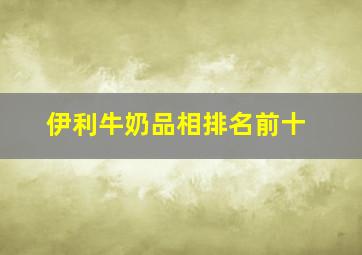 伊利牛奶品相排名前十